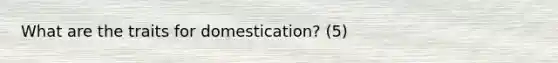 What are the traits for domestication? (5)